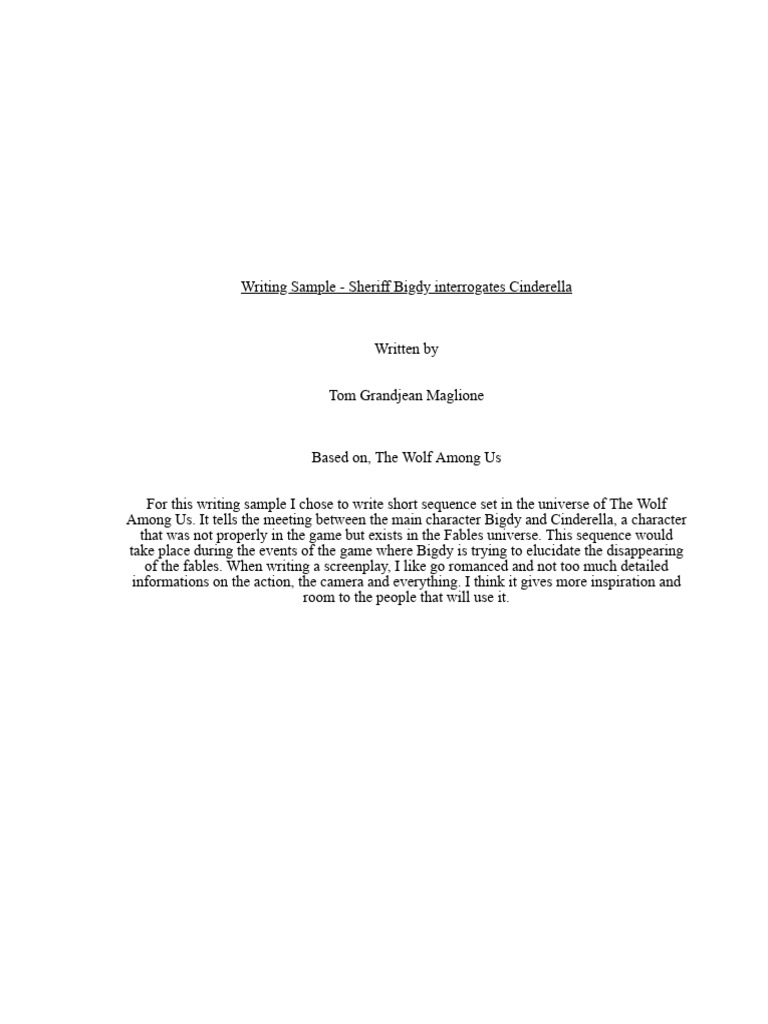 Writing Sample - Sheriff Bigdy interrogates Cinderella

Written by

Tom Grandjean Maglione

Based on, The Wolf Among Us

For this writing sample I chose to write short sequence set in the universe of The Wolf Among Us. It tells the meeting between the main character Bigdy and Cinderella, a character that was not properly in the game but exists in the Fables universe. This sequence would take place during the events of the game where Bigdy is trying to elucidate the disappearing of the fables. When writing a screenplay, I like go romanced and not too much detailed informations on the action, the camera and everything. I think it gives more inspiration and room to the people that will use it.